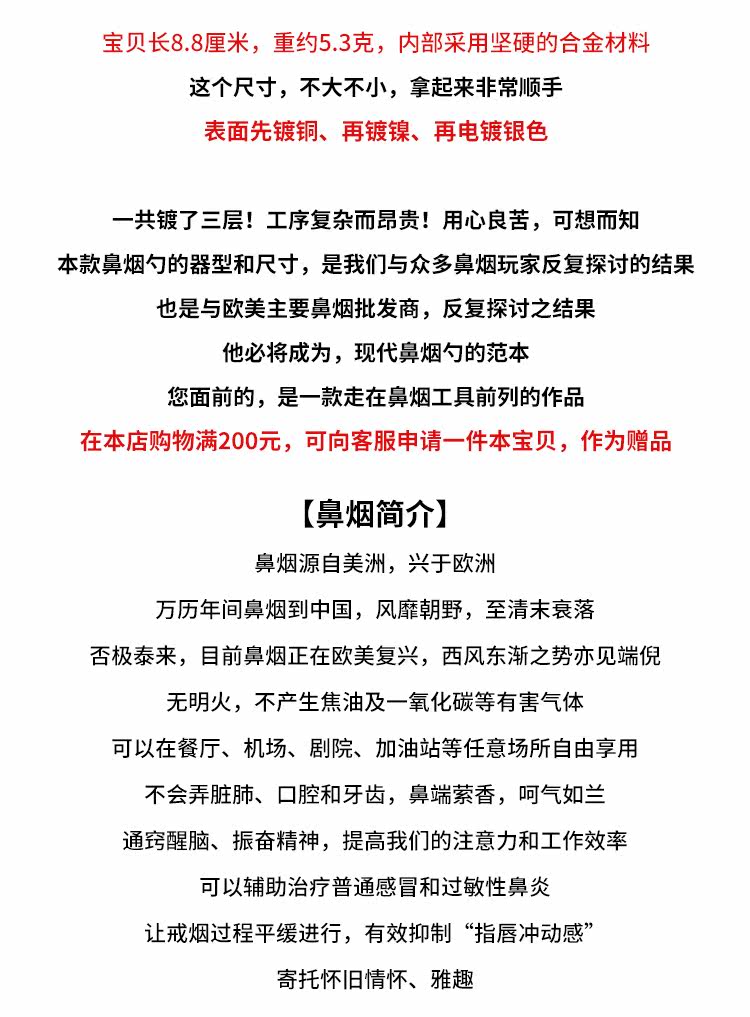 宝贝长8.8厘米，重约5.3克，内部采用坚硬的合金材料
这个尺寸，不大不小，拿起来非常顺手
表面先镀铜、再镀镍、再电镀银色

一共镀了三层！工序复杂而昂贵！用心良苦，可想而知
本款鼻烟勺的器型和尺寸，是我们与众多鼻烟玩家反复探讨的结果
也是与欧美主要鼻烟批发商，反复探讨之结果
他必将成为，现代鼻烟勺的范本
您面前的，是一款走在鼻烟工具前列的作品
在本店购物满200元，可向客服申请一件本宝贝，作为赠品

【鼻烟简介】
鼻烟源自美洲，兴于欧洲
万历年间鼻烟到中国，风靡朝野，至清末衰落
否极泰来，目前鼻烟正在欧美复兴，西风东渐之势亦见端倪
无明火，不产生焦油及一氧化碳等有害气体
可以在餐厅、机场、剧院、加油站等任意场所自由享用
不会弄脏肺、口腔和牙齿，鼻端萦香，呵气如兰
通窍醒脑、振奋精神，提高我们的注意力和工作效率
可以辅助治疗普通感冒和过敏性鼻炎
让戒烟过程平缓进行，有效抑制“指唇冲动感”
寄托怀旧情怀、雅趣